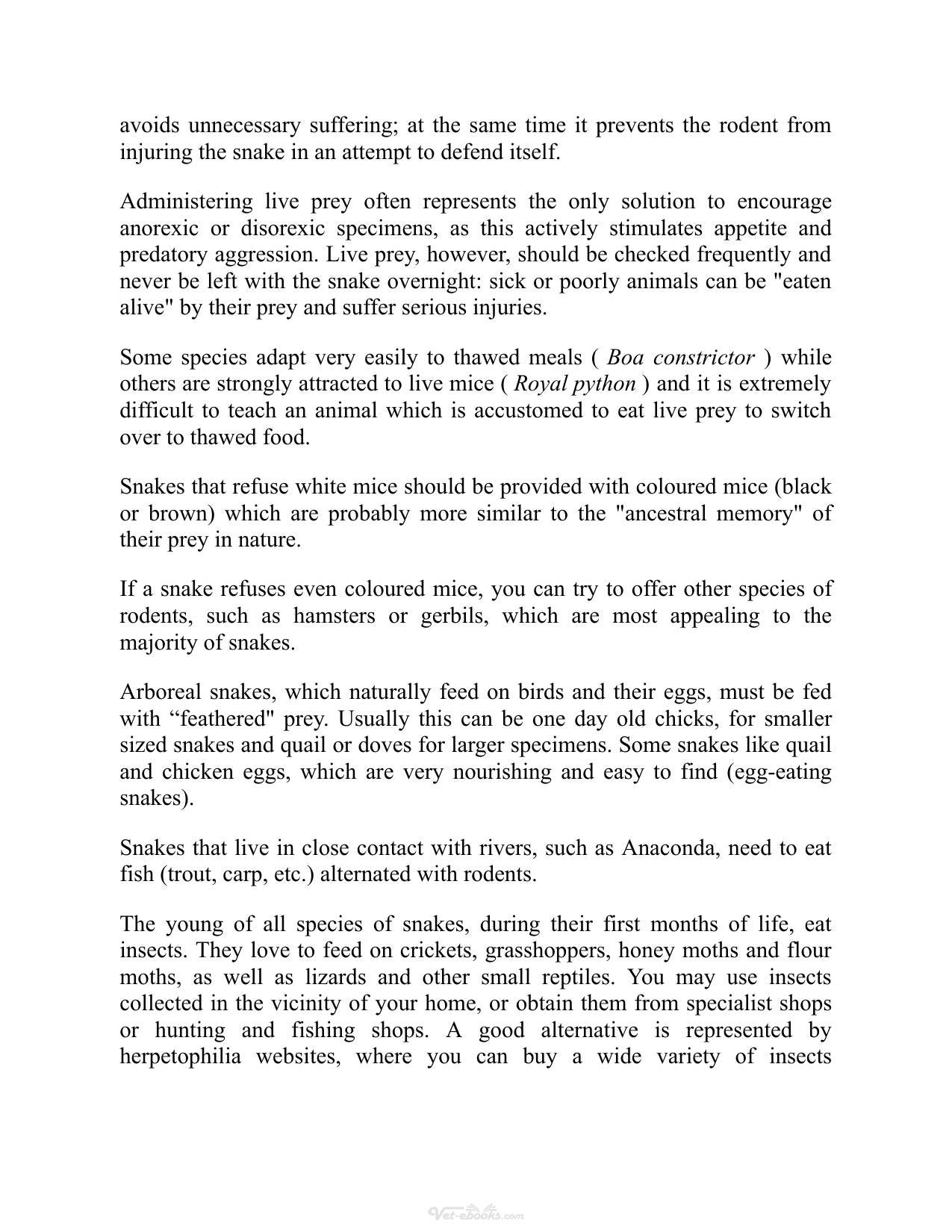 avoids unnecessary suffering; at the same time it prevents the rodent from injuring the snake in an attempt to defend itself.

Administering live prey often represents the only solution to encourage anorexic or disorexic specimens, as this actively stimulates appetite and predatory aggression. Live prey, however, should be checked frequently and never be left with the snake overnight: sick or poorly animals can be "eaten alive" by their prey and suffer serious injuries.

Some species adapt very easily to thawed meals ( Boa constrictor ) while others are strongly attracted to live mice ( Royal python ) and it is extremely difficult to teach an animal which is accustomed to eat live prey to switch over to thawed food.

Snakes that refuse white mice should be provided with coloured mice (black or brown) which are probably more similar to the "ancestral memory" of their prey in nature.

If a snake refuses even coloured mice, you can try to offer other species of rodents, such as hamsters or gerbils, which are most appealing to the majority of snakes.

Arboreal snakes, which naturally feed on birds and their eggs, must be fed with "feathered" prey. Usually this can be one day old chicks, for smaller sized snakes and quail or doves for larger specimens. Some snakes like quail and chicken eggs, which are very nourishing and easy to find (egg-eating snakes).

Snakes that live in close contact with rivers, such as Anaconda, need to eat fish (trout, carp, etc.) alternated with rodents.

The young of all species of snakes, during their first months of life, eat insects. They love to feed on crickets, grasshoppers, honey moths and flour moths, as well as lizards and other small reptiles. You may use insects collected in the vicinity of your home, or obtain them from specialist shops or hunting and fishing shops. A good alternative is represented by herpetophilia websites, where you can buy a wide variety of insects

Vet-ebooks.com